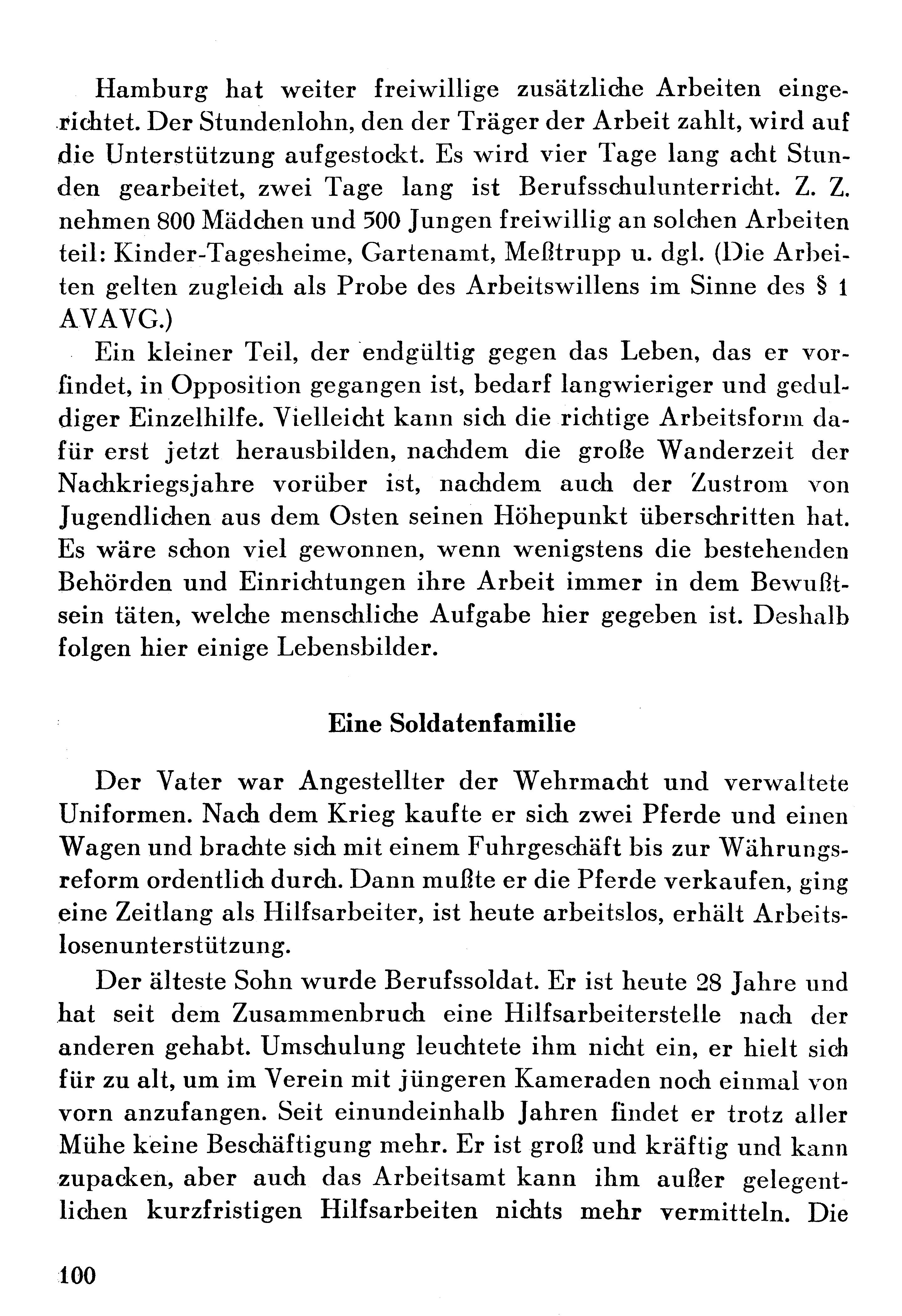 Hamburg hat weiter freiwillige zusätzliche Arbeiten eingerichtet. Der Stundenlohn, den der Träger der Arbeit zahlt, wird auf die Unterstützung aufgestockt. Es wird vier Tage lang acht Stunden gearbeitet, zwei Tage lang ist Berufsschulunterricht. Z. Z. nehmen 800 Mädchen und 500 Jungen freiwillig an solchen Arbeiten teil: Kinder-Tagesheime, Gartenamt, Meßtrupp u. dgl. (Die Arbeiten gelten zugleich als Probe des Arbeitswillens im Sinne des § 1 AVAVG.)

Ein kleiner Teil, der endgültig gegen das Leben, das er vorfindet, in Opposition gegangen ist, bedarf langwieriger und geduldiger Einzelhilfe. Vielleicht kann sich die richtige Arbeitsform dafür erst jetzt herausbilden, nachdem die große Wanderzeit der Nachkriegsjahre vorüber ist, nachdem auch der Zustrom von Jugendlichen aus dem Osten seinen Höhepunkt überschritten hat. Es wäre schon viel gewonnen, wenn wenigstens die bestehenden Behörden und Einrichtungen ihre Arbeit immer in dem Bewußtsein täten, welche menschliche Aufgabe hier gegeben ist. Deshalb folgen hier einige Lebensbilder.

Eine Soldatenfamilie

Der Vater war Angestellter der Wehrmacht und verwaltete Uniformen. Nach dem Krieg kaufte er sich zwei Pferde und einen Wagen und brachte sich mit einem Fuhrgeschäft bis zur Währungsreform ordentlich durch. Dann mußte er die Pferde verkaufen, ging eine Zeitlang als Hilfsarbeiter, ist heute arbeitslos, erhält Arbeitslosenunterstützung.

Der älteste Sohn wurde Berufssoldat. Er ist heute 28 Jahre und hat seit dem Zusammenbruch eine Hilfsarbeiterstelle nach der anderen gehabt. Umschulung leuchtete ihm nicht ein, er hielt sich für zu alt, um im Verein mit jüngeren Kameraden noch einmal von vorn anzufangen. Seit einundeinhalb Jahren findet er trotz aller Mühe keine Beschäftigung mehr. Er ist groß und kräftig und kann zupacken, aber auch das Arbeitsamt kann ihm außer gelegentlichen kurzfristigen Hilfsarbeiten nichts mehr vermitteln. Die

100